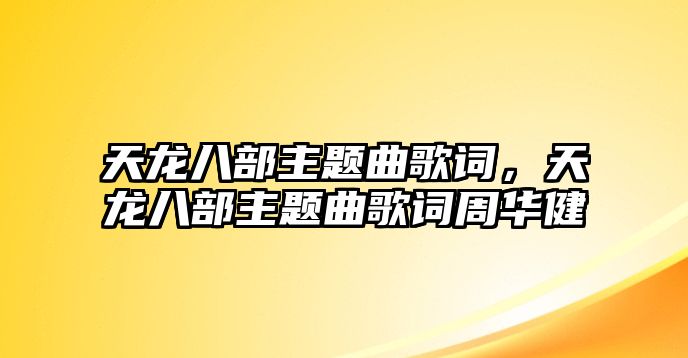 天龙八部主题曲歌词，天龙八部主题曲歌词周华健